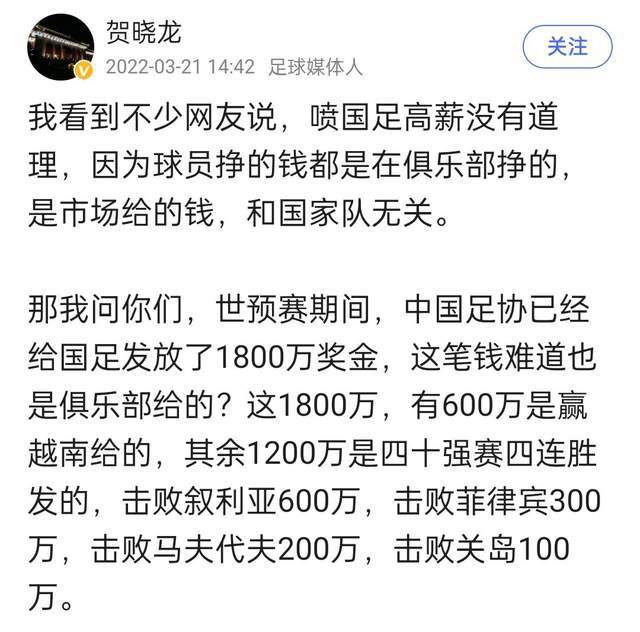 贺晓龙
2022-03-21 14:42 足球媒体人
关注

我看到不少网友说，喷国足高薪没有道理，因为球员挣的钱都是在俱乐部挣的，是市场给的钱，和国家队无关。

那我问你们，世预赛期间，中国足协已经给国足发放了1800万奖金，这笔钱难道也是俱乐部给的？这1800万，有600万是赢越南给的，其余1200万是四十强赛四连胜发的，击败叙利亚600万，击败菲律宾300万，击败马夫代夫200万，击败关岛100万。